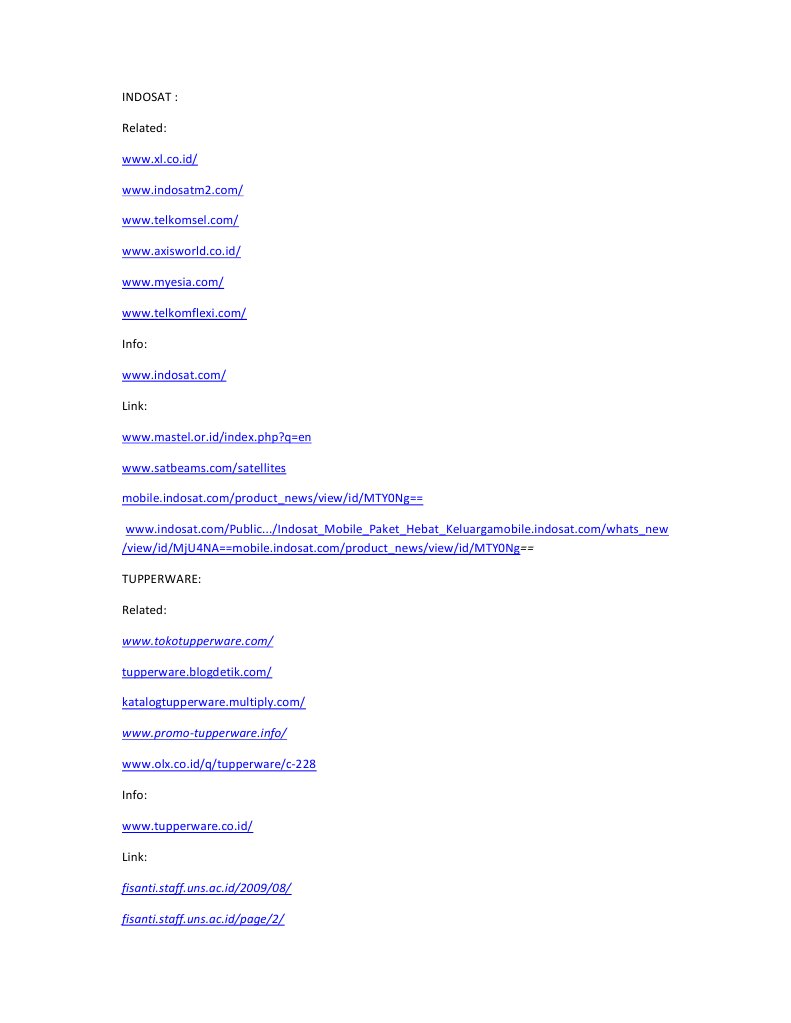 INDOSAT :

Related:

www.xl.co.id/

www.indosatm2.com/

www.telkomsel.com/

www.axisworld.co.id/

www.myesia.com/

www.telkomflexi.com/

Info:

www.indosat.com/

Link:

www.mastel.or.id/index.php?q=en

www.satbeams.com/satellites

mobile.indosat.com/product_news/view/id/MTY0Ng==

www.indosat.com/Public.../Indosat_Mobile_Paket_Hebat_Keluargamobile.indosat.com/whats_new/view/id/MjU4NA==mobile.indosat.com/product_news/view/id/MTY0Ng==

TUPPERWARE:

Related:

www.tokotupperware.com/

tupperware.blogdetik.com/

katalogtupperware.multiply.com/

www.promo-tupperware.info/

www.olx.co.id/q/tupperware/c-228

Info:

www.tupperware.co.id/

Link:

fisanti.staff.uns.ac.id/2009/08/

fisanti.staff.uns.ac.id/page/2/